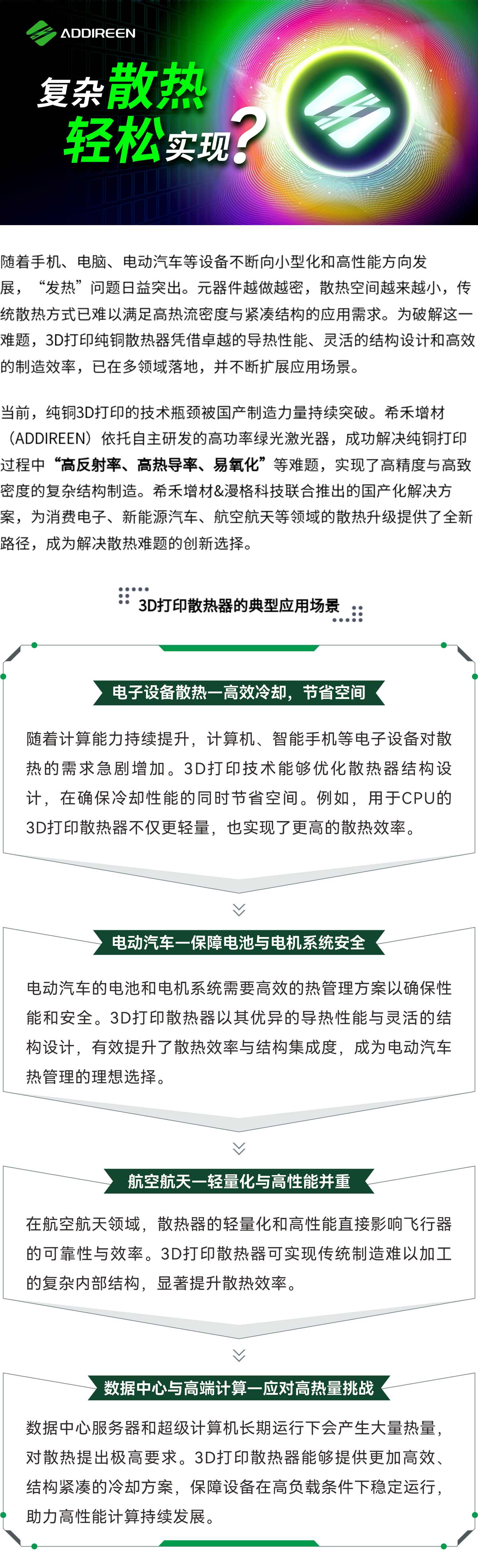 ADDIREEN

复杂散热
轻松实现?

随着手机、电脑、电动汽车等设备不断向小型化和高性能方向发展，“发热”问题日益突出。元器件越做越密，散热空间越来越小，传统散热方式已难以满足高热流密度与紧凑结构的应用需求。为破解这一难题，3D打印纯铜散热器凭借卓越的导热性能、灵活的结构设计和高效的制造效率，已在多领域落地，并不断扩展应用场景。

当前，纯铜3D打印的技术瓶颈被国产制造力量持续突破。希禾增材（ADDIREEN）依托自主研发的高功率绿光激光器，成功解决纯铜打印过程中“高反射率、高热导率、易氧化”等难题，实现了高精度与高致密度的复杂结构制造。希禾增材&漫格科技联合推出的国产化解决方案，为消费电子、新能源汽车、航空航天等领域的散热升级提供了全新路径，成为解决散热难题的创新选择。

3D打印散热器的典型应用场景

电子设备散热—高效冷却，节省空间

随着计算能力持续提升，计算机、智能手机等电子设备对散热的需求急剧增加。3D打印技术能够优化散热器结构设计，在确保冷却性能的同时节省空间。例如，用于CPU的3D打印散热器不仅更轻量，也实现了更高的散热效率。

电动汽车—保障电池与电机系统安全

电动汽车的电池和电机系统需要高效的热管理方案以确保性能和安全。3D打印散热器以其优异的导热性能与灵活的结构设计，有效提升了散热效率与结构集成度，成为电动汽车热管理的理想选择。

航空航天—轻量化与高性能并重

在航空航天领域，散热器的轻量化和高性能直接影响飞行器的可靠性与效率。3D打印散热器可实现传统制造难以加工的复杂内部结构，显著提升散热效率。

数据中心与高端计算—应对高热量挑战

数据中心服务器和超级计算机长期运行下会产生大量热量，对散热提出极高要求。3D打印散热器能够提供更加高效、结构紧凑的冷却方案，保障设备在高负载条件下稳定运行，助力高性能计算持续发展。